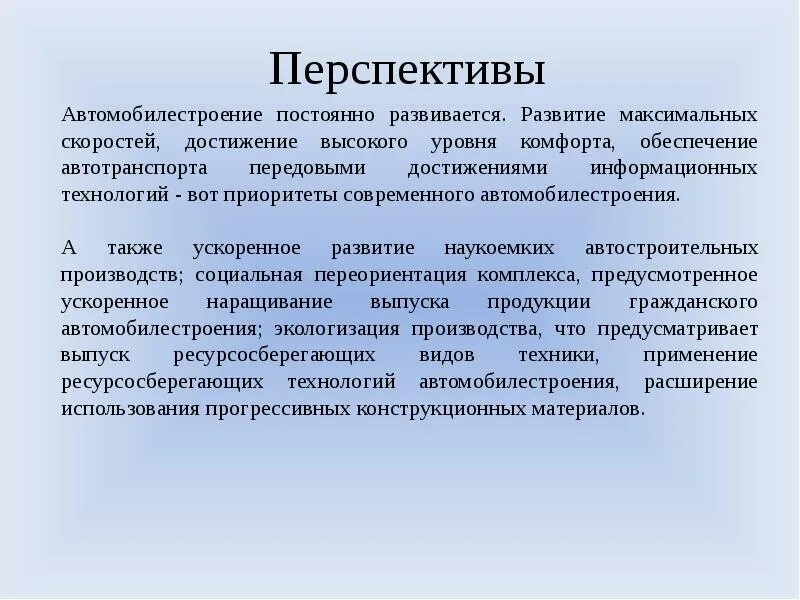 Перспективы

Автомобилестроение постоянно развивается. Развитие максимальных скоростей, достижение высокого уровня комфорта, обеспечение автотранспорта передовыми достижениями информационных технологий - вот приоритеты современного автомобилестроения.

А также ускоренное развитие наукоемких автостроительных производств; социальная переориентация комплекса, предусмотренное ускоренное наращивание выпуска продукции гражданского автомобилестроения; экологизация производства, что предусматривает выпуск ресурсосберегающих видов техники, применение ресурсосберегающих технологий автомобилестроения, расширение использования прогрессивных конструкционных материалов.